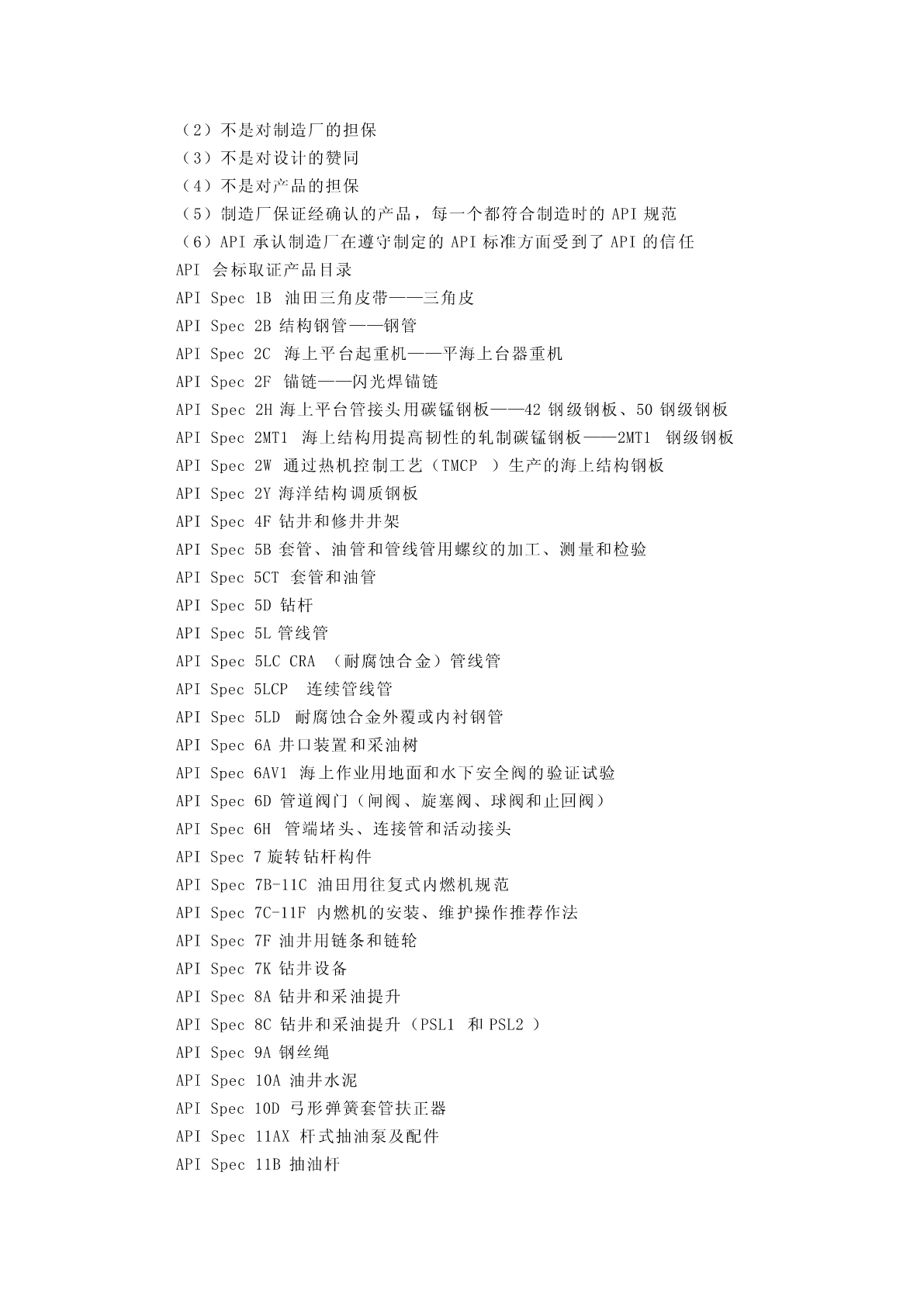 （2）不是对制造厂的担保
（3）不是对设计的赞同
（4）不是对产品的担保
（5）制造厂保证经确认的产品，每一个都符合制造时的 API 规范
（6）API 承认制造厂在遵守制定的 API 标准方面受到了 API 的信任
API 会标取证产品目录
API Spec 1B 油田三角皮带——三角皮
API Spec 2B 结构钢管——钢管
API Spec 2C 海上平台起重机——平海上台器重机
API Spec 2F 锚链——闪光焊锚链
API Spec 2H 海上平台管接头用碳锰钢板——42 钢级钢板、50 钢级钢板
API Spec 2MT1 海上结构用提高韧性的轧制碳锰钢板——2MT1 钢级钢板
API Spec 2W 通过热机控制工艺（TMCP ）生产的海上结构钢板
API Spec 2Y 海洋结构调质钢板
API Spec 4F 钻井和修井井架
API Spec 5B 套管、油管和管线管用螺纹的加工、测量和检验
API Spec 5CT 套管和油管
API Spec 5D 钻杆
API Spec 5L 管线管
API Spec 5LC CRA （耐腐蚀合金）管线管
API Spec 5LCP 连续管线管
API Spec 5LD 耐腐蚀合金外覆或内衬钢管
API Spec 6A 井口装置和采油树
API Spec 6AV1 海上作业用地面和水下安全阀的验证试验
API Spec 6D 管道阀门（闸阀、旋塞阀、球阀和止回阀）
API Spec 6H 管端堵头、连接管和活动接头
API Spec 7 旋转钻杆构件
API Spec 7B-11C 油田用往复式内燃机规范
API Spec 7C-11F 内燃机的安装、维护操作推荐作法
API Spec 7F 油井用链条和链轮
API Spec 7K 钻井设备
API Spec 8A 钻井和采油提升
API Spec 8C 钻井和采油提升（PSL1 和 PSL2 ）
API Spec 9A 钢丝绳
API Spec 10A 油井水泥
API Spec 10D 弓形弹簧套管扶正器
API Spec 11AX 杆式抽油泵及配件
API Spec 11B 抽油杆